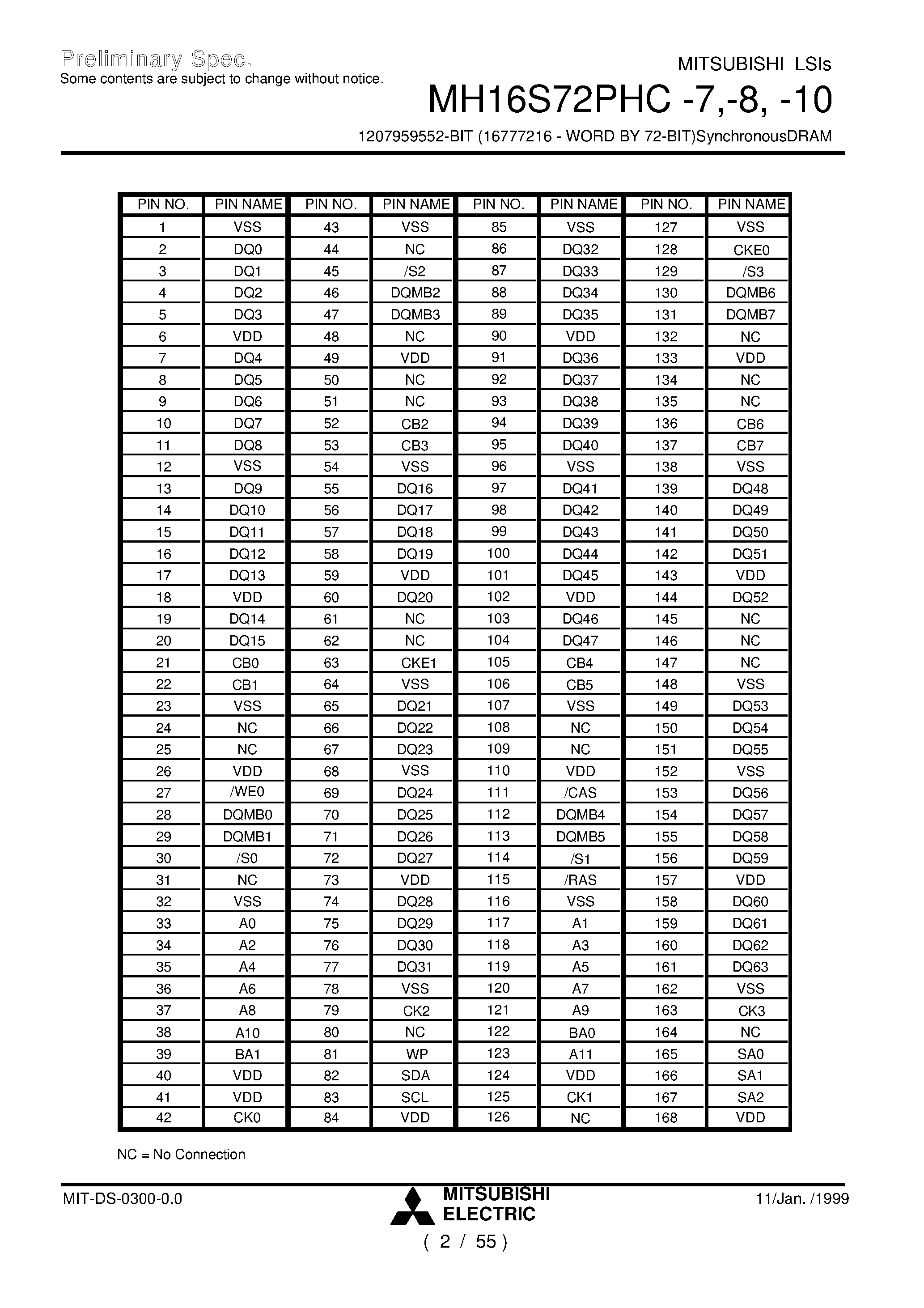 Preliminary Spec.
Some contents are subject to change without notice.

MITSUBISHI LSIs
MH16S72PHC -7,-8, -10
1207959552-BIT (16777216 - WORD BY 72-BIT)SynchronousDRAM

| PIN NO. | PIN NAME | PIN NO. | PIN NAME | PIN NO. | PIN NAME | PIN NO. | PIN NAME |
|---|---|---|---|---|---|---|---|
| 1 | VSS | 43 | VSS | 85 | VSS | 127 | VSS |
| 2 | DQ0 | 44 | NC | 86 | DQ32 | 128 | CKE0 |
| 3 | DQ1 | 45 | /S2 | 87 | DQ33 | 129 | /S3 |
| 4 | DQ2 | 46 | DQMB2 | 88 | DQ34 | 130 | DQMB6 |
| 5 | DQ3 | 47 | DQMB3 | 89 | DQ35 | 131 | DQMB7 |
| 6 | VDD | 48 | NC | 90 | VDD | 132 | NC |
| 7 | DQ4 | 49 | VDD | 91 | DQ36 | 133 | VDD |
| 8 | DQ5 | 50 | NC | 92 | DQ37 | 134 | NC |
| 9 | DQ6 | 51 | NC | 93 | DQ38 | 135 | NC |
| 10 | DQ7 | 52 | CB2 | 94 | DQ39 | 136 | CB6 |
| 11 | DQ8 | 53 | CB3 | 95 | DQ40 | 137 | CB7 |
| 12 | VSS | 54 | VSS | 96 | VSS | 138 | VSS |
| 13 | DQ9 | 55 | DQ16 | 97 | DQ41 | 139 | DQ48 |
| 14 | DQ10 | 56 | DQ17 | 98 | DQ42 | 140 | DQ49 |
| 15 | DQ11 | 57 | DQ18 | 99 | DQ43 | 141 | DQ50 |
| 16 | DQ12 | 58 | DQ19 | 100 | DQ44 | 142 | DQ51 |
| 17 | DQ13 | 59 | VDD | 101 | DQ45 | 143 | VDD |
| 18 | VDD | 60 | DQ20 | 102 | VDD | 144 | DQ52 |
| 19 | DQ14 | 61 | NC | 103 | DQ46 | 145 | NC |
| 20 | DQ15 | 62 | NC | 104 | DQ47 | 146 | NC |
| 21 | CB0 | 63 | CKE1 | 105 | CB4 | 147 | NC |
| 22 | CB1 | 64 | VSS | 106 | CB5 | 148 | VSS |
| 23 | VSS | 65 | DQ21 | 107 | VSS | 149 | DQ53 |
| 24 | NC | 66 | DQ22 | 108 | NC | 150 | DQ54 |
| 25 | NC | 67 | DQ23 | 109 | NC | 151 | DQ55 |
| 26 | VDD | 68 | VSS | 110 | VDD | 152 | VSS |
| 27 | /WE0 | 69 | DQ24 | 111 | /CAS | 153 | DQ56 |
| 28 | DQMB0 | 70 | DQ25 | 112 | DQMB4 | 154 | DQ57 |
| 29 | DQMB1 | 71 | DQ26 | 113 | DQMB5 | 155 | DQ58 |
| 30 | /S0 | 72 | DQ27 | 114 | /S1 | 156 | DQ59 |
| 31 | NC | 73 | VDD | 115 | /RAS | 157 | VDD |
| 32 | VSS | 74 | DQ28 | 116 | VSS | 158 | DQ60 |
| 33 | A0 | 75 | DQ29 | 117 | A1 | 159 | DQ61 |
| 34 | A2 | 76 | DQ30 | 118 | A3 | 160 | DQ62 |
| 35 | A4 | 77 | DQ31 | 119 | A5 | 161 | DQ63 |
| 36 | A6 | 78 | VSS | 120 | A7 | 162 | VSS |
| 37 | A8 | 79 | CK2 | 121 | A9 | 163 | CK3 |
| 38 | A10 | 80 | NC | 122 | BA0 | 164 | NC |
| 39 | BA1 | 81 | WP | 123 | A11 | 165 | SA0 |
| 40 | VDD | 82 | SDA | 124 | VDD | 166 | SA1 |
| 41 | VDD | 83 | SCL | 125 | CK1 | 167 | SA2 |
| 42 | CK0 | 84 | VDD | 126 | NC | 168 | VDD |

NC = No Connection

MIT-DS-0300-0.0
MITSUBISHI ELECTRIC
11/Jan. /1999
( 2 / 55 )